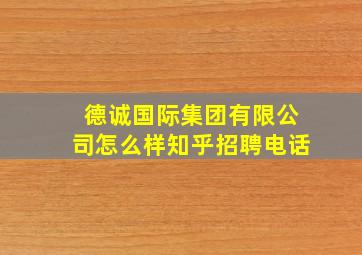 德诚国际集团有限公司怎么样知乎招聘电话